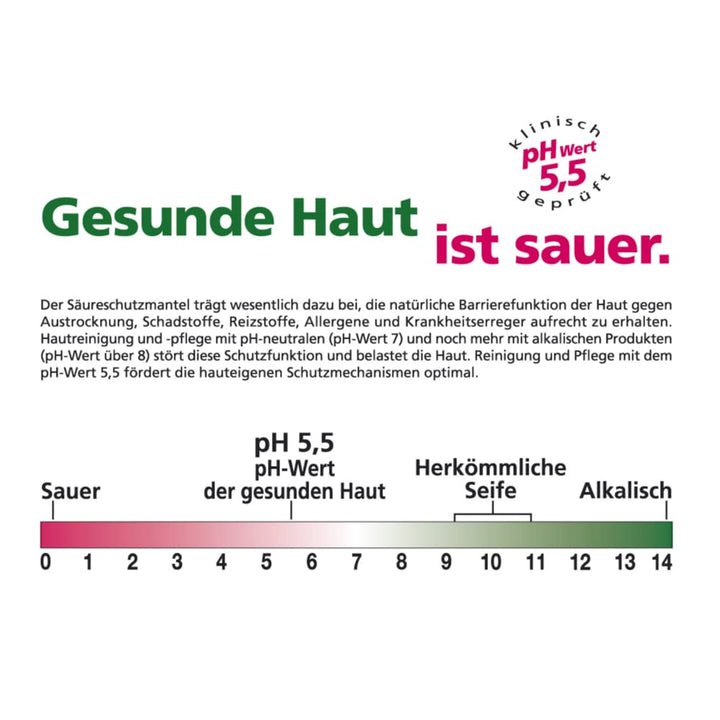 klinisch
pH Wert
5,5
geprüft

Gesunde Haut ist sauer.

Der Säureschutzmantel trägt wesentlich dazu bei, die natürliche Barrierefunktion der Haut gegen Austrocknung, Schadstoffe, Reizstoffe, Allergene und Krankheitserreger aufrecht zu erhalten. Hautreinigung und -pflege mit pH-neutralen (pH-Wert 7) und noch mehr mit alkalischen Produkten (pH-Wert über 8) stört diese Schutzfunktion und belastet die Haut. Reinigung und Pflege mit dem pH-Wert 5,5 fördert die hauteigenen Schutzmechanismen optimal.

Sauer
pH 5,5
pH-Wert
der gesunden Haut
Herkömmliche
Seife
Alkalisch

0 1 2 3 4 5 6 7 8 9 10 11 12 13 14